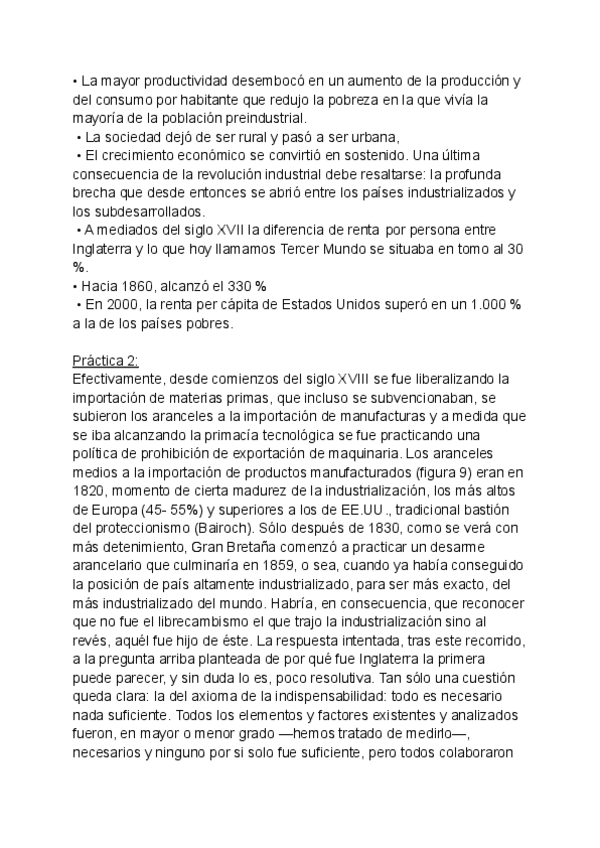 • La mayor productividad desembocó en un aumento de la producción y del consumo por habitante que redujo la pobreza en la que vivía la mayoría de la población preindustrial.
• La sociedad dejó de ser rural y pasó a ser urbana,
• El crecimiento económico se convirtió en sostenido. Una última consecuencia de la revolución industrial debe resaltarse: la profunda brecha que desde entonces se abrió entre los países industrializados y los subdesarrollados.
• A mediados del siglo XVII la diferencia de renta por persona entre Inglaterra y lo que hoy llamamos Tercer Mundo se situaba en torno al 30 %.
• Hacia 1860, alcanzó el 330 %
• En 2000, la renta per cápita de Estados Unidos superó en un 1.000 % a la de los países pobres.

Práctica 2:
Efectivamente, desde comienzos del siglo XVIII se fue liberalizando la importación de materias primas, que incluso se subvencionaban, se subieron los aranceles a la importación de manufacturas y a medida que se iba alcanzando la primacía tecnológica se fue practicando una política de prohibición de exportación de maquinaria. Los aranceles medios a la importación de productos manufacturados (figura 9) eran en 1820, momento de cierta madurez de la industrialización, los más altos de Europa (45- 55%) y superiores a los de EE.UU., tradicional bastión del proteccionismo (Bairoch). Sólo después de 1830, como se verá con más detenimiento, Gran Bretaña comenzó a practicar un desarme arancelario que culminaría en 1859, o sea, cuando ya había conseguido la posición de país altamente industrializado, para ser más exacto, del más industrializado del mundo. Habría, en consecuencia, que reconocer que no fue el librecambismo el que trajo la industrialización sino al revés, aquél fue hijo de éste. La respuesta intentada, tras este recorrido, a la pregunta arriba planteada de por qué fue Inglaterra la primera puede parecer, y sin duda lo es, poco resolutiva. Tan sólo una cuestión queda clara: la del axioma de la indispensabilidad: todo es necesario nada suficiente. Todos los elementos y factores existentes y analizados fueron, en mayor o menor grado —hemos tratado de medirlo—, necesarios y ninguno por si solo fue suficiente, pero todos colaboraron